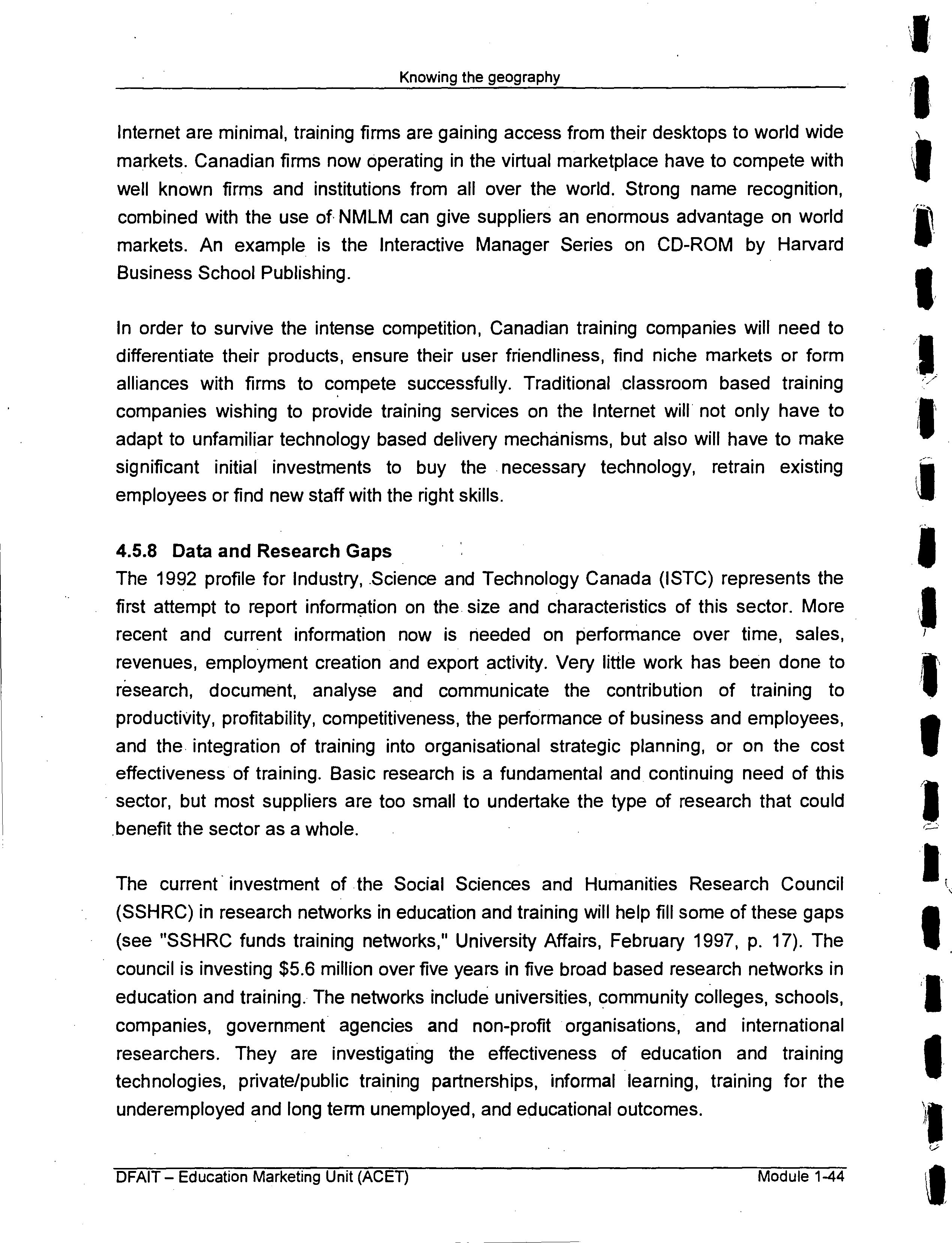 Knowing the geography

Internet are minimal, training firms are gaining access from their desktops to world wide markets. Canadian firms now operating in the virtual marketplace have to compete with well known firms and institutions from all over the world. Strong name recognition, combined with the use of NMLM can give suppliers an enormous advantage on world markets. An example is the Interactive Manager Series on CD-ROM by Harvard Business School Publishing.

In order to survive the intense competition, Canadian training companies will need to differentiate their products, ensure their user friendliness, find niche markets or form alliances with firms to compete successfully. Traditional classroom based training companies wishing to provide training services on the Internet will not only have to adapt to unfamiliar technology based delivery mechanisms, but also will have to make significant initial investments to buy the necessary technology, retrain existing employees or find new staff with the right skills.

4.5.8 Data and Research Gaps
The 1992 profile for Industry, Science and Technology Canada (ISTC) represents the first attempt to report information on the size and characteristics of this sector. More recent and current information now is needed on performance over time, sales, revenues, employment creation and export activity. Very little work has been done to research, document, analyse and communicate the contribution of training to productivity, profitability, competitiveness, the performance of business and employees, and the integration of training into organisational strategic planning, or on the cost effectiveness of training. Basic research is a fundamental and continuing need of this sector, but most suppliers are too small to undertake the type of research that could benefit the sector as a whole.

The current investment of the Social Sciences and Humanities Research Council (SSHRC) in research networks in education and training will help fill some of these gaps (see "SSHRC funds training networks," University Affairs, February 1997, p. 17). The council is investing $5.6 million over five years in five broad based research networks in education and training. The networks include universities, community colleges, schools, companies, government agencies and non-profit organisations, and international researchers. They are investigating the effectiveness of education and training technologies, private/public training partnerships, informal learning, training for the underemployed and long term unemployed, and educational outcomes.

DFAIT – Education Marketing Unit (ACET) Module 1-44